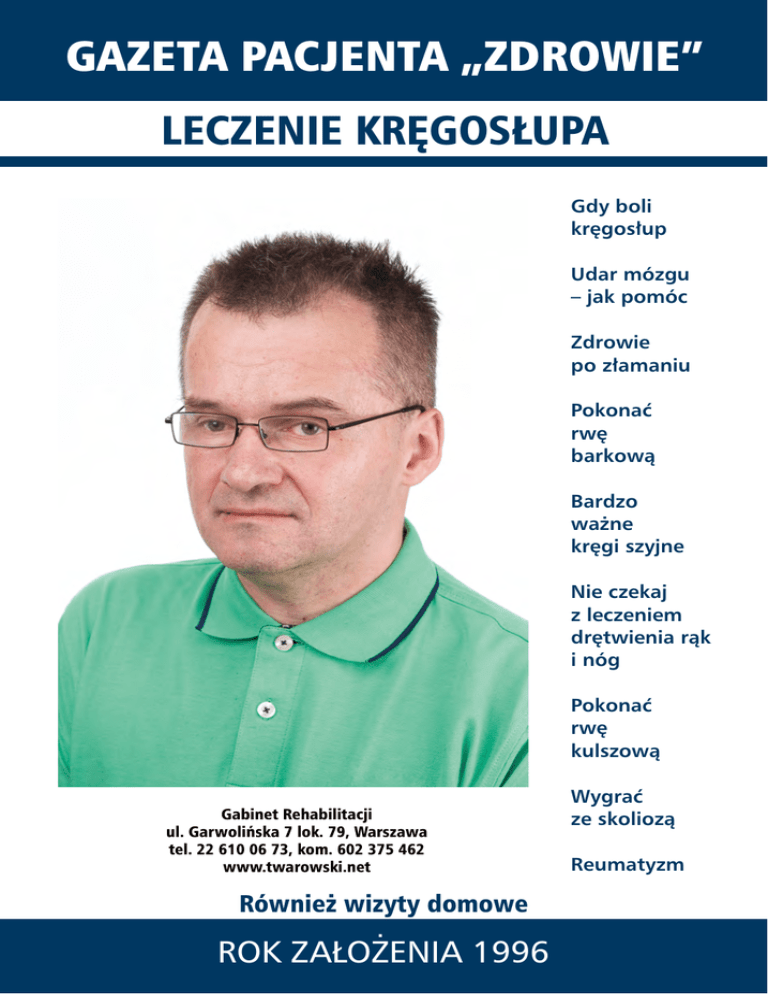 GAZETA PACJENTA „ZDROWIE”

LECZENIE KRĘGOSŁUPA

Gdy boli kręgosłup

Udar mózgu – jak pomóc

Zdrowie po złamaniu

Pokonać rwę barkową

Bardzo ważne kręgi szyjne

Nie czekaj z leczeniem drętwienia rąk i nóg

Pokonać rwę kulszową

Wygrać ze skoliozą

Reumatyzm

Gabinet Rehabilitacji
ul. Garwolińska 7 lok. 79, Warszawa
tel. 22 610 06 73, kom. 602 375 462
www.twarowski.net

Również wizyty domowe

ROK ZAŁOŻENIA 1996